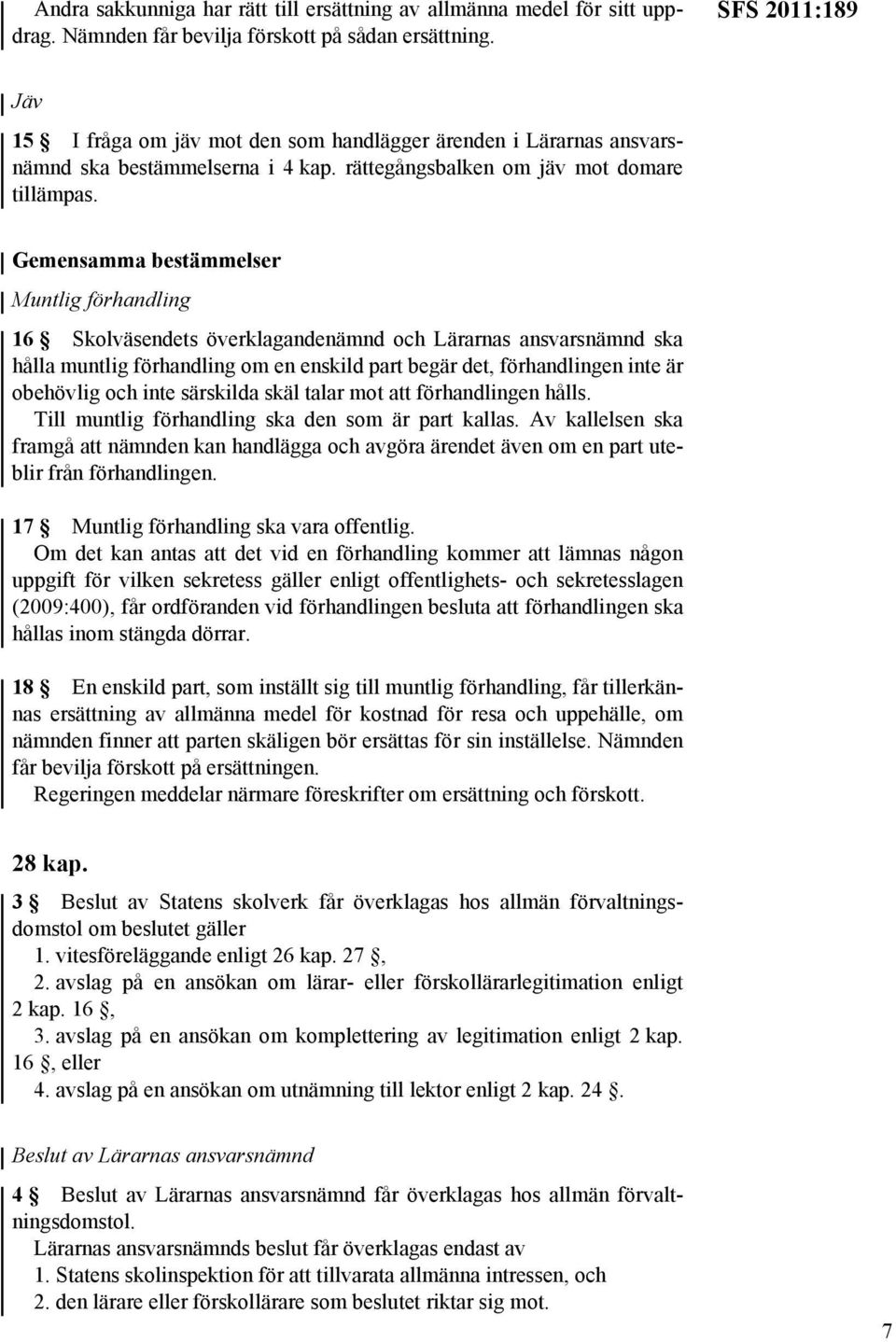 Andra sakkunniga har rätt till ersättning av allmänna medel för sitt uppdrag. Nämnden får bevilja förskott på sådan ersättning.

SFS 2011:189

Jäv

15 § I fråga om jäv mot den som handlägger ärenden i Lärarnas ansvarsnämnd ska bestämmelserna i 4 kap. rättegångsbalken om jäv mot domare tillämpas.

Gemensamma bestämmelser

Muntlig förhandling

16 § Skolväsendets överklagandenämnd och Lärarnas ansvarsnämnd ska hålla muntlig förhandling om en enskild part begär det, förhandlingen inte är obehövlig och inte särskilda skäl talar mot att förhandlingen hålls.

Till muntlig förhandling ska den som är part kallas. Av kallelsen ska framgå att nämnden kan handlägga och avgöra ärendet även om en part uteblir från förhandlingen.

17 § Muntlig förhandling ska vara offentlig.

Om det kan antas att det vid en förhandling kommer att lämnas någon uppgift för vilken sekretess gäller enligt offentlighets- och sekretesslagen (2009:400), får ordföranden vid förhandlingen besluta att förhandlingen ska hållas inom stängda dörrar.

18 § En enskild part, som inställt sig till muntlig förhandling, får tillerkännas ersättning av allmänna medel för kostnad för resa och uppehälle, om nämnden finner att parten skäligen bör ersättas för sin inställelse. Nämnden får bevilja förskott på ersättningen.

Regeringen meddelar närmare föreskrifter om ersättning och förskott.

28 kap.

3 § Beslut av Statens skolverk får överklagas hos allmän förvaltningsdomstol om beslutet gäller

1. vitesföreläggande enligt 26 kap. 27 §,

2. avslag på en ansökan om lärar- eller förskollärarlegitimation enligt 2 kap. 16 §,

3. avslag på en ansökan om komplettering av legitimation enligt 2 kap. 16 §, eller

4. avslag på en ansökan om utnämning till lektor enligt 2 kap. 24 §.

Beslut av Lärarnas ansvarsnämnd

4 § Beslut av Lärarnas ansvarsnämnd får överklagas hos allmän förvaltningsdomstol.

Lärarnas ansvarsnämnds beslut får överklagas endast av

1. Statens skolinspektion för att tillvarata allmänna intressen, och

2. den lärare eller förskollärare som beslutet riktar sig mot.

7